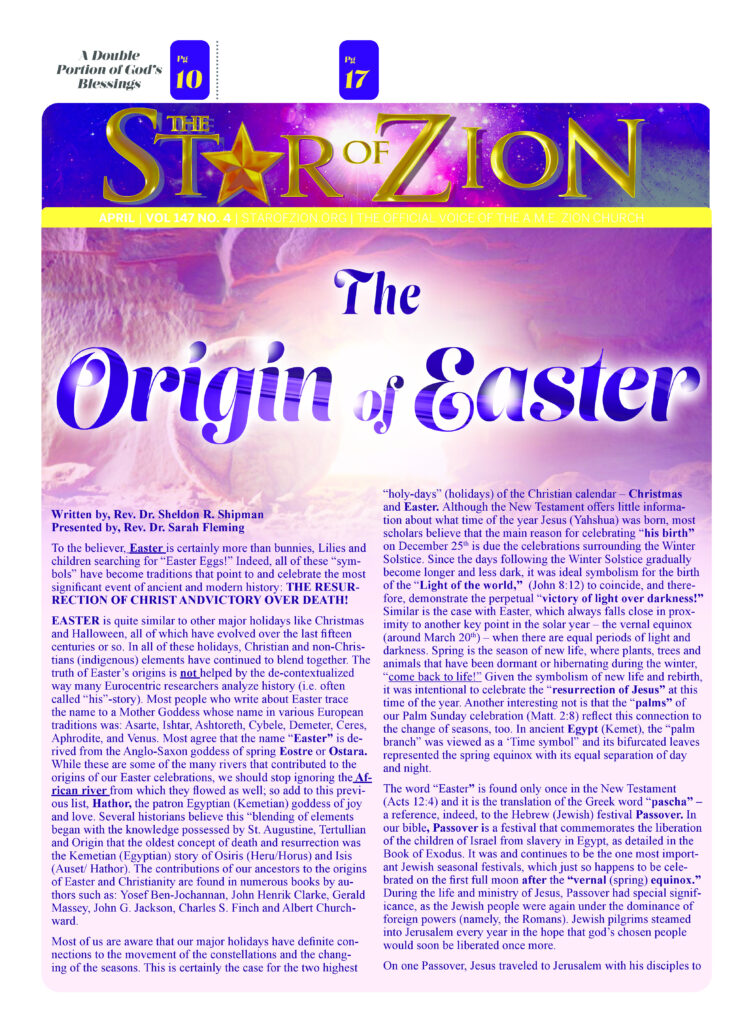 A Double Portion of God's Blessings

Pg 10

Pg 17

THE STAR OF ZION

APRIL | VOL 147 NO. 4 | STAROFZION.ORG | THE OFFICIAL VOICE OF THE A.M.E. ZION CHURCH

The Origin of Easter

Written by, Rev. Dr. Sheldon R. Shipman
Presented by, Rev. Dr. Sarah Fleming

To the believer, Easter is certainly more than bunnies, Lilies and children searching for "Easter Eggs!" Indeed, all of these "symbols" have become traditions that point to and celebrate the most significant event of ancient and modern history: THE RESURRECTION OF CHRIST ANDVICTORY OVER DEATH!

EASTER is quite similar to other major holidays like Christmas and Halloween, all of which have evolved over the last fifteen centuries or so. In all of these holidays, Christian and non-Christians (indigenous) elements have continued to blend together. The truth of Easter's origins is not helped by the de-contextualized way many Eurocentric researchers analyze history (i.e. often called "his"-story). Most people who write about Easter trace the name to a Mother Goddess whose name in various European traditions was: Asarte, Ishtar, Ashtoreth, Cybele, Demeter, Ceres, Aphrodite, and Venus. Most agree that the name "Easter" is derived from the Anglo-Saxon goddess of spring Eostre or Ostara. While these are some of the many rivers that contributed to the origins of our Easter celebrations, we should stop ignoring the African river from which they flowed as well; so add to this previous list, Hathor, the patron Egyptian (Kemetian) goddess of joy and love. Several historians believe this "blending of elements began with the knowledge possessed by St. Augustine, Tertullian and Origin that the oldest concept of death and resurrection was the Kemetian (Egyptian) story of Osiris (Heru/Horus) and Isis (Auset/ Hathor). The contributions of our ancestors to the origins of Easter and Christianity are found in numerous books by authors such as: Yosef Ben-Jochannan, John Henrik Clarke, Gerald Massey, John G. Jackson, Charles S. Finch and Albert Churchward.

Most of us are aware that our major holidays have definite connections to the movement of the constellations and the changing of the seasons. This is certainly the case for the two highest "holy-days" (holidays) of the Christian calendar – Christmas and Easter. Although the New Testament offers little information about what time of the year Jesus (Yahshua) was born, most scholars believe that the main reason for celebrating "his birth" on December 25$^{th}$ is due the celebrations surrounding the Winter Solstice. Since the days following the Winter Solstice gradually become longer and less dark, it was ideal symbolism for the birth of the "Light of the world," (John 8:12) to coincide, and therefore, demonstrate the perpetual "victory of light over darkness!" Similar is the case with Easter, which always falls close in proximity to another key point in the solar year – the vernal equinox (around March 20$^{th}$) – when there are equal periods of light and darkness. Spring is the season of new life, where plants, trees and animals that have been dormant or hibernating during the winter, "come back to life!" Given the symbolism of new life and rebirth, it was intentional to celebrate the "resurrection of Jesus" at this time of the year. Another interesting not is that the "palms" of our Palm Sunday celebration (Matt. 2:8) reflect this connection to the change of seasons, too. In ancient Egypt (Kemet), the "palm branch" was viewed as a 'Time symbol" and its bifurcated leaves represented the spring equinox with its equal separation of day and night.

The word "Easter" is found only once in the New Testament (Acts 12:4) and it is the translation of the Greek word "pascha" – a reference, indeed, to the Hebrew (Jewish) festival Passover. In our bible, Passover is a festival that commemorates the liberation of the children of Israel from slavery in Egypt, as detailed in the Book of Exodus. It was and continues to be the one most important Jewish seasonal festivals, which just so happens to be celebrated on the first full moon after the "vernal (spring) equinox." During the life and ministry of Jesus, Passover had special significance, as the Jewish people were again under the dominance of foreign powers (namely, the Romans). Jewish pilgrims steamed into Jerusalem every year in the hope that god's chosen people would soon be liberated once more.

On one Passover, Jesus traveled to Jerusalem with his disciples to